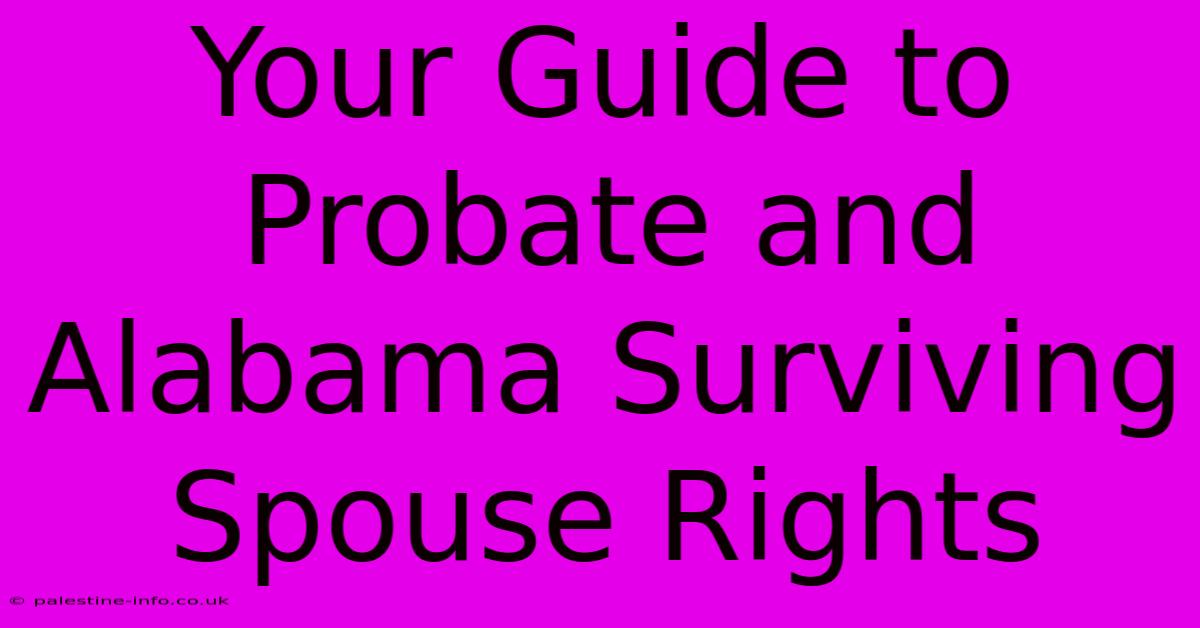 Your Guide to Probate and Alabama Surviving Spouse Rights

© palestine-info.co.uk